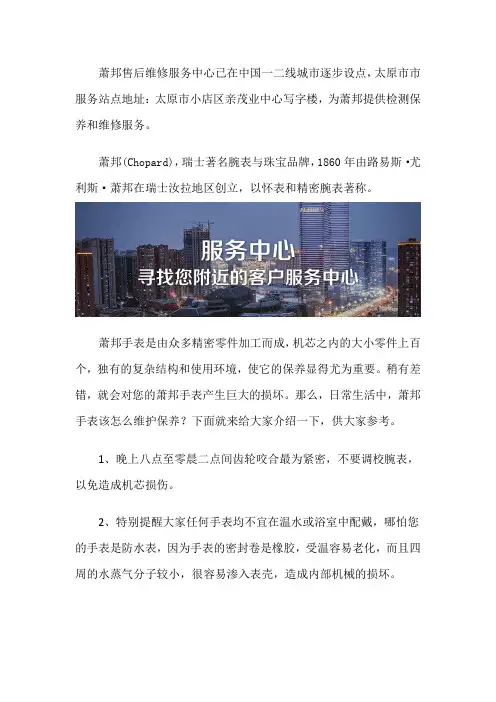 萧邦售后维修服务中心已在中国一二线城市逐步设点，太原市市服务站点地址：太原市小店区亲茂业中心写字楼，为萧邦提供检测保养和维修服务。

萧邦(Chopard)，瑞士著名腕表与珠宝品牌，1860 年由路易斯·尤利斯·萧邦在瑞士汝拉地区创立，以怀表和精密腕表著称。

服务中心
寻找您附近的客户服务中心

萧邦手表是由众多精密零件加工而成，机芯之内的大小零件上百个，独有的复杂结构和使用环境，使它的保养显得尤为重要。稍有差错，就会对您的萧邦手表产生巨大的损坏。那么，日常生活中，萧邦手表该怎么维护保养？下面就来给大家介绍一下，供大家参考。

1、晚上八点至零晨二点间齿轮咬合最为紧密，不要调校腕表，以免造成机芯损伤。

2、特别提醒大家任何手表均不宜在温水或浴室中配戴，哪怕您的手表是防水表，因为手表的密封卷是橡胶，受温容易老化，而且四周的水蒸气分子较小，很容易渗入表壳，造成内部机械的损坏。